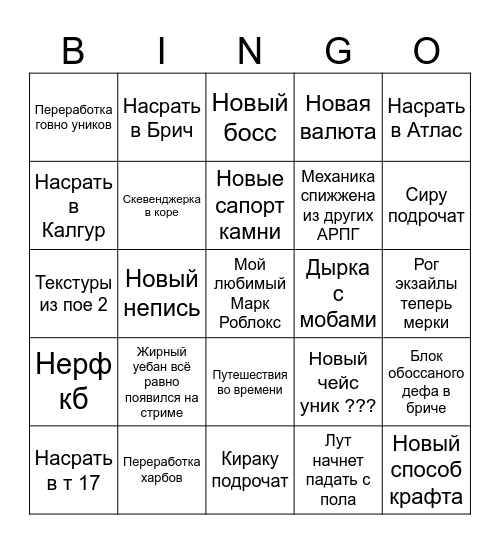 | B | I | N | G | O |
|---|---|---|---|---|
| Переработка говно уников | Насрать в Брич | Новый босс | Новая валюта | Насрать в Атлас |
| Насрать в Калгур | Скевенджерка в коре | Новые сапорт камни | Механика спижжена из других АРПГ | Сиру подрочат |
| Текстуры из пое 2 | Новый непись | Мой любимый Марк Роблокс | Дырка с мобами | Рог экзайлы теперь мерки |
| Нерф кб | Жирный уебан всё равно появился на стриме | Путешествия во времени | Новый чейс уник ??? | Блок обоссаного дефа в бриче |
| Насрать в т 17 | Переработка харбов | Кираку подрочат | Лут начнет падать с пола | Новый способ крафта |